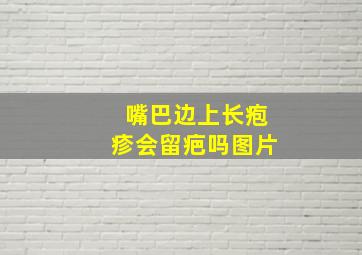 嘴巴边上长疱疹会留疤吗图片